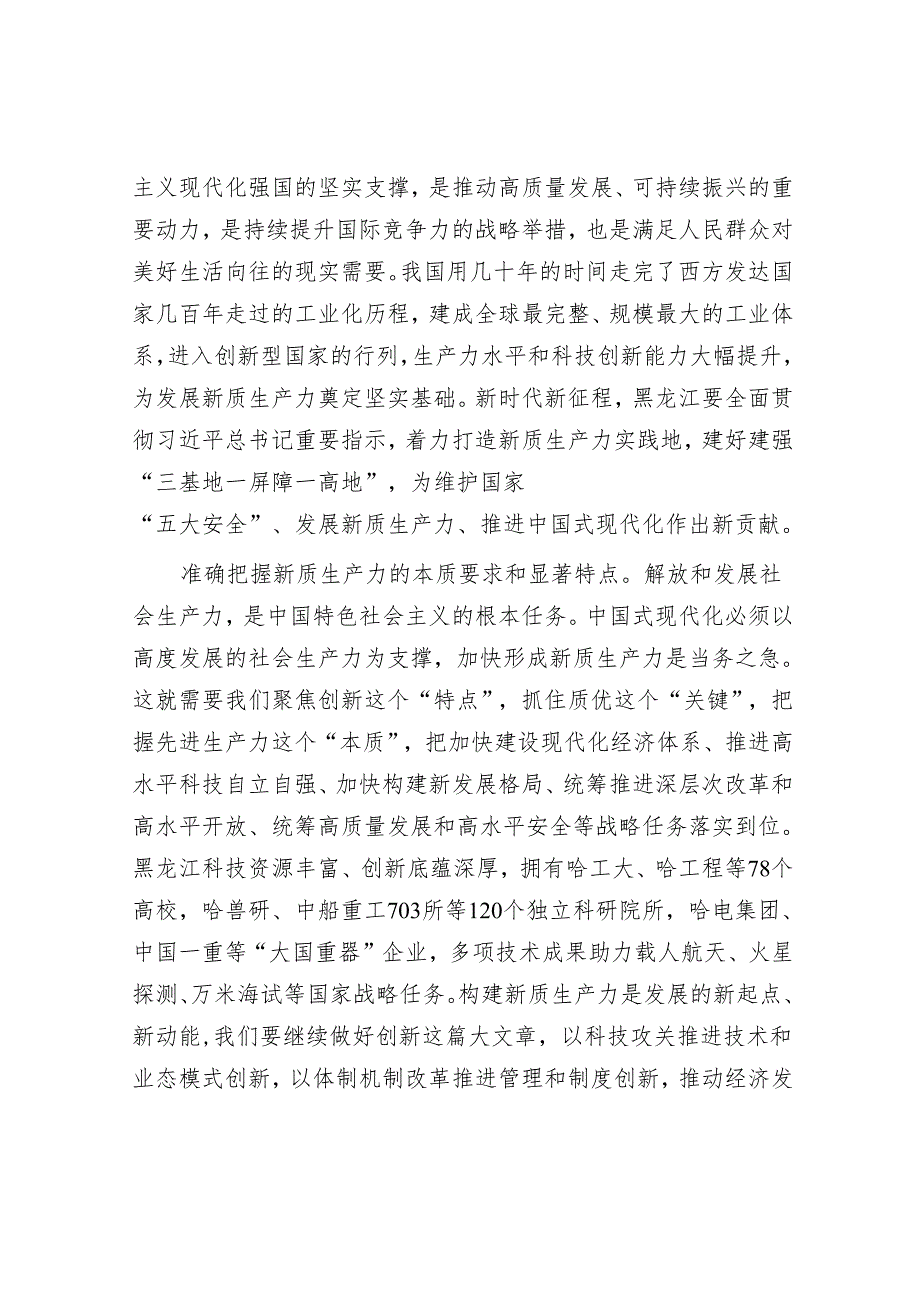 主义现代化强国的坚实支撑，是推动高质量发展、可持续振兴的重要动力，是持续提升国际竞争力的战略举措，也是满足人民群众对美好生活向往的现实需要。我国用几十年的时间走完了西方发达国家几百年走过的工业化历程，建成全球最完整、规模最大的工业体系，进入创新型国家的行列，生产力水平和科技创新能力大幅提升，为发展新质生产力奠定坚实基础。新时代新征程，黑龙江要全面贯彻习近平总书记重要指示，着力打造新质生产力实践地，建好建强“三基地一屏障一高地”，为维护国家“五大安全”、发展新质生产力、推进中国式现代化作出新贡献。

准确把握新质生产力的本质要求和显著特点。解放和发展社会生产力，是中国特色社会主义的根本任务。中国式现代化必须以高度发展的社会生产力为支撑，加快形成新质生产力是当务之急。这就需要我们聚焦创新这个“特点”，抓住质优这个“关键”，把握先进生产力这个“本质”，把加快建设现代化经济体系、推进高水平科技自立自强、加快构建新发展格局、统筹推进深层次改革和高水平开放、统筹高质量发展和高水平安全等战略任务落实到位。黑龙江科技资源丰富、创新底蕴深厚，拥有哈工大、哈工程等78个高校，哈兽研、中船重工703所等120个独立科研院所，哈电集团、中国一重等“大国重器”企业，多项技术成果助力载人航天、火星探测、万米海试等国家战略任务。构建新质生产力是发展的新起点、新动能，我们要继续做好创新这篇大文章，以科技攻关推进技术和业态模式创新，以体制机制改革推进管理和制度创新，推动经济发